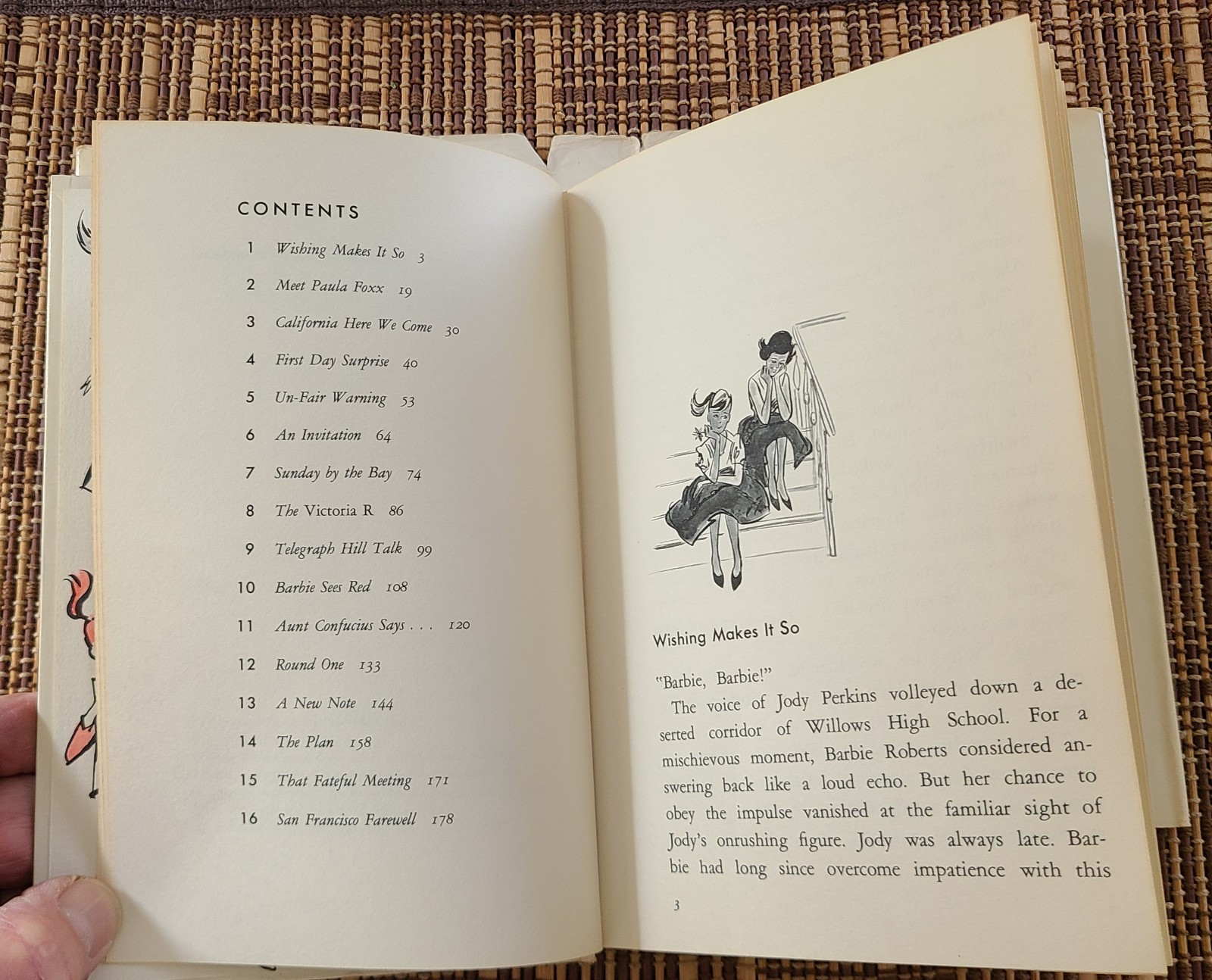 CONTENTS

1 Wishing Makes It So 3
2 Meet Paula Foxx 19
3 California Here We Come 30
4 First Day Surprise 40
5 Un-Fair Warning 53
6 An Invitation 64
7 Sunday by the Bay 74
8 The Victoria R 86
9 Telegraph Hill Talk 99
10 Barbie Sees Red 108
11 Aunt Confucius Says . . . 120
12 Round One 133
13 A New Note 144
14 The Plan 158
15 That Fateful Meeting 171
16 San Francisco Farewell 178

Wishing Makes It So

"Barbie, Barbie!"

The voice of Jody Perkins volleyed down a deserted corridor of Willows High School. For a mischievous moment, Barbie Roberts considered answering back like a loud echo. But her chance to obey the impulse vanished at the familiar sight of Jody's onrushing figure. Jody was always late. Barbie had long since overcome impatience with this

3